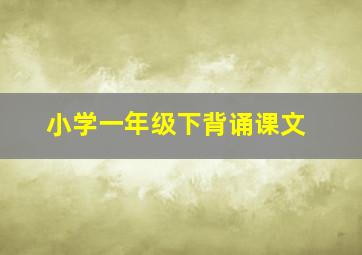 小学一年级下背诵课文